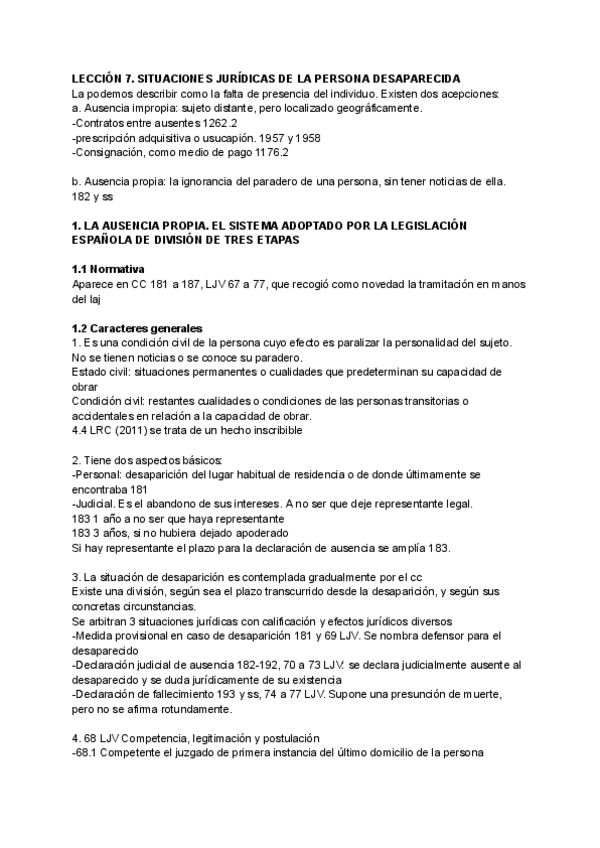 LECCIÓN 7. SITUACIONES JURÍDICAS DE LA PERSONA DESAPARECIDA
La podemos describir como la falta de presencia del individuo. Existen dos acepciones:
a. Ausencia impropia: sujeto distante, pero localizado geográficamente.
-Contratos entre ausentes 1262.2
-prescripción adquisitiva o usucapión. 1957 y 1958
-Consignación, como medio de pago 1176.2

b. Ausencia propia: la ignorancia del paradero de una persona, sin tener noticias de ella. 182 y ss

1. LA AUSENCIA PROPIA. EL SISTEMA ADOPTADO POR LA LEGISLACIÓN ESPAÑOLA DE DIVISIÓN DE TRES ETAPAS

1.1 Normativa
Aparece en CC 181 a 187, LJV 67 a 77, que recogió como novedad la tramitación en manos del laj

1.2 Caracteres generales
1. Es una condición civil de la persona cuyo efecto es paralizar la personalidad del sujeto. No se tienen noticias o se conoce su paradero.
Estado civil: situaciones permanentes o cualidades que predeterminan su capacidad de obrar
Condición civil: restantes cualidades o condiciones de las personas transitorias o accidentales en relación a la capacidad de obrar.
4.4 LRC (2011) se trata de un hecho inscribible

2. Tiene dos aspectos básicos:
-Personal: desaparición del lugar habitual de residencia o de donde últimamente se encontraba 181
-Judicial. Es el abandono de sus intereses. A no ser que deje representante legal.
183 1 año a no ser que haya representante
183 3 años, si no hubiera dejado apoderado
Si hay representante el plazo para la declaración de ausencia se amplía 183.

3. La situación de desaparición es contemplada gradualmente por el cc
Existe una división, según sea el plazo transcurrido desde la desaparición, y según sus concretas circunstancias.
Se arbitran 3 situaciones jurídicas con calificación y efectos jurídicos diversos
-Medida provisional en caso de desaparición 181 y 69 LJV. Se nombra defensor para el desaparecido
-Declaración judicial de ausencia 182-192, 70 a 73 LJV. se declara judicialmente ausente al desaparecido y se duda jurídicamente de su existencia
-Declaración de fallecimiento 193 y ss, 74 a 77 LJV. Supone una presunción de muerte, pero no se afirma rotundamente.

4. 68 LJV Competencia, legitimación y postulación
-68.1 Competente el juzgado de primera instancia del último domicilio de la persona